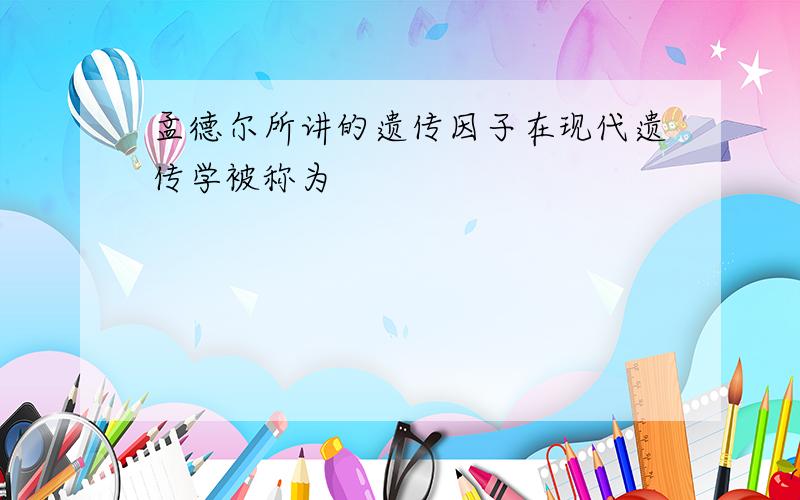 孟德尔所讲的遗传因子在现代遗传学被称为